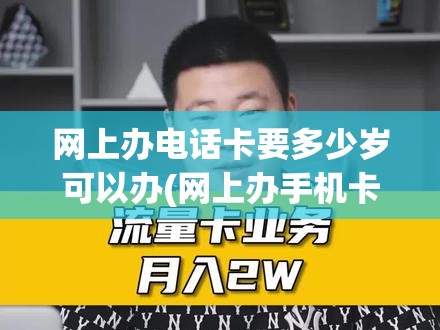 网上办电话卡要多少岁可以办(网上办手机卡

流量卡业务
月入2W